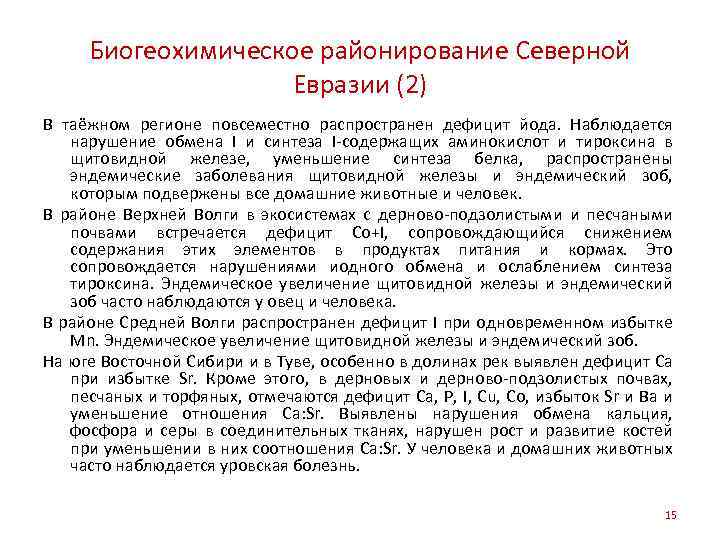 Биогеохимическое районирование Северной Евразии (2)

В таёжном регионе повсеместно распространен дефицит йода. Наблюдается нарушение обмена I и синтеза I-содержащих аминокислот и тироксина в щитовидной железе, уменьшение синтеза белка, распространены эндемические заболевания щитовидной железы и эндемический зоб, которым подвержены все домашние животные и человек.

В районе Верхней Волги в экосистемах с дерново-подзолистыми и песчаными почвами встречается дефицит Co+I, сопровождающийся снижением содержания этих элементов в продуктах питания и кормах. Это сопровождается нарушениями иодного обмена и ослаблением синтеза тироксина. Эндемическое увеличение щитовидной железы и эндемический зоб часто наблюдаются у овец и человека.

В районе Средней Волги распространен дефицит I при одновременном избытке Mn. Эндемическое увеличение щитовидной железы и эндемический зоб.

На юге Восточной Сибири и в Туве, особенно в долинах рек выявлен дефицит Ca при избытке Sr. Кроме этого, в дерновых и дерново-подзолистых почвах, песчаных и торфяных, отмечаются дефицит Ca, P, I, Cu, Co, избыток Sr и Ba и уменьшение отношения Ca:Sr. Выявлены нарушения обмена кальция, фосфора и серы в соединительных тканях, нарушен рост и развитие костей при уменьшении в них соотношения Ca:Sr. У человека и домашних животных часто наблюдается уровская болезнь.

15